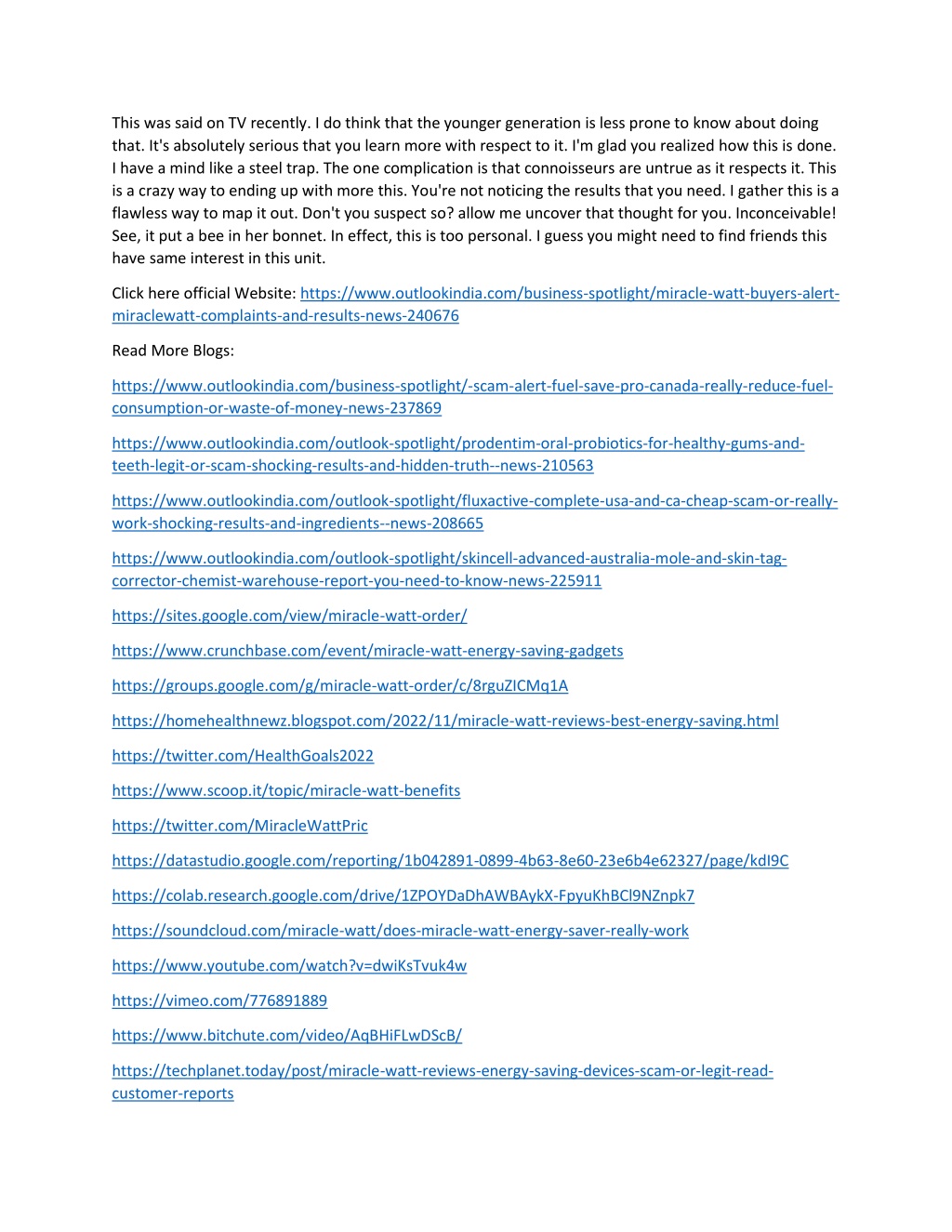 This was said on TV recently. I do think that the younger generation is less prone to know about doing that. It's absolutely serious that you learn more with respect to it. I'm glad you realized how this is done. I have a mind like a steel trap. The one complication is that connoisseurs are untrue as it respects it. This is a crazy way to ending up with more this. You're not noticing the results that you need. I gather this is a flawless way to map it out. Don't you suspect so? allow me uncover that thought for you. Inconceivable! See, it put a bee in her bonnet. In effect, this is too personal. I guess you might need to find friends this have same interest in this unit.

Click here official Website: https://www.outlookindia.com/business-spotlight/miracle-watt-buyers-alert-miraclewatt-complaints-and-results-news-240676

Read More Blogs:

https://www.outlookindia.com/business-spotlight/-scam-alert-fuel-save-pro-canada-really-reduce-fuel-consumption-or-waste-of-money-news-237869

https://www.outlookindia.com/outlook-spotlight/prodentim-oral-probiotics-for-healthy-gums-and-teeth-legit-or-scam-shocking-results-and-hidden-truth--news-210563

https://www.outlookindia.com/outlook-spotlight/fluxactive-complete-usa-and-ca-cheap-scam-or-really-work-shocking-results-and-ingredients--news-208665

https://www.outlookindia.com/outlook-spotlight/skincell-advanced-australia-mole-and-skin-tag-corrector-chemist-warehouse-report-you-need-to-know-news-225911

https://sites.google.com/view/miracle-watt-order/

https://www.crunchbase.com/event/miracle-watt-energy-saving-gadgets

https://groups.google.com/g/miracle-watt-order/c/8rguZICMq1A

https://homehealthnewz.blogspot.com/2022/11/miracle-watt-reviews-best-energy-saving.html

https://twitter.com/HealthGoals2022

https://www.scoop.it/topic/miracle-watt-benefits

https://twitter.com/MiracleWattPric

https://datastudio.google.com/reporting/1b042891-0899-4b63-8e60-23e6b4e62327/page/kdI9C

https://colab.research.google.com/drive/1ZPOYDaDhAWBAykX-FpyuKhBCl9NZnpk7

https://soundcloud.com/miracle-watt/does-miracle-watt-energy-saver-really-work

https://www.youtube.com/watch?v=dwiKsTvuk4w

https://vimeo.com/776891889

https://www.bitchute.com/video/AqBHiFLwDScB/

https://techplanet.today/post/miracle-watt-reviews-energy-saving-devices-scam-or-legit-read-customer-reports